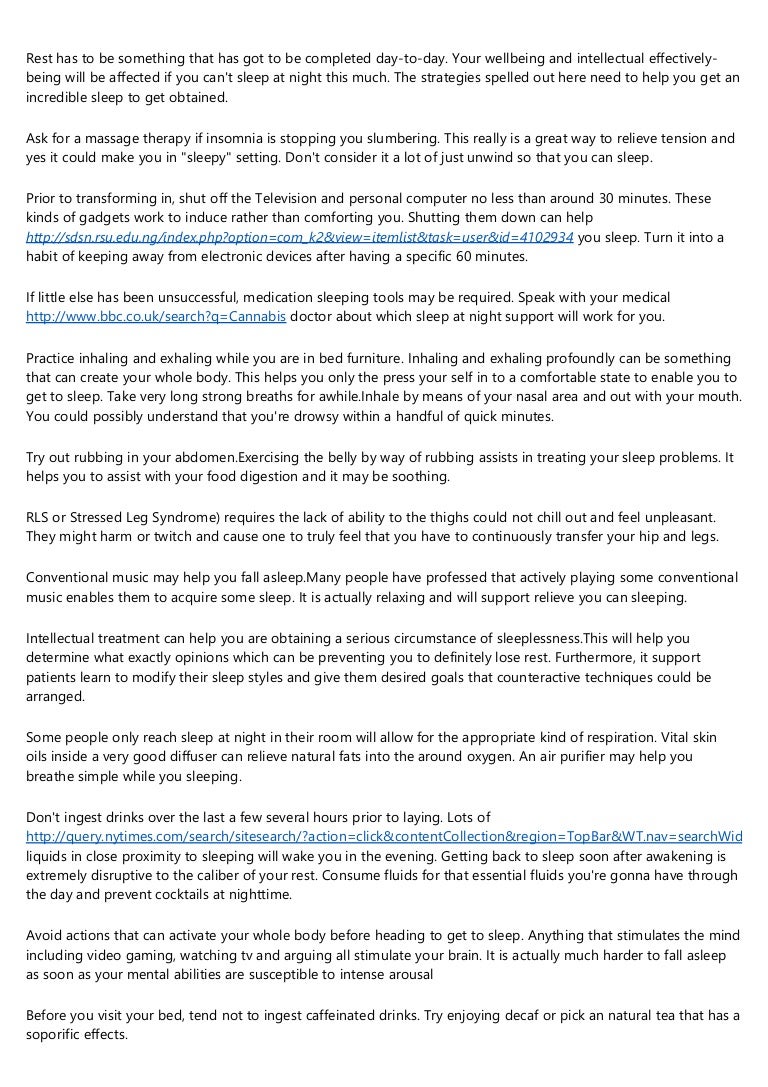 Rest has to be something that has got to be completed day-to-day. Your wellbeing and intellectual effectively-being will be affected if you can't sleep at night this much. The strategies spelled out here need to help you get an incredible sleep to get obtained.

Ask for a massage therapy if insomnia is stopping you slumbering. This really is a great way to relieve tension and yes it could make you in "sleepy" setting. Don't consider it a lot of just unwind so that you can sleep.

Prior to transforming in, shut off the Television and personal computer no less than around 30 minutes. These kinds of gadgets work to induce rather than comforting you. Shutting them down can help http://sdsn.rsu.edu.ng/index.php?option=com_k2&view=itemlist&task=user&id=4102934 you sleep. Turn it into a habit of keeping away from electronic devices after having a specific 60 minutes.

If little else has been unsuccessful, medication sleeping tools may be required. Speak with your medical http://www.bbc.co.uk/search?q=Cannabis doctor about which sleep at night support will work for you.

Practice inhaling and exhaling while you are in bed furniture. Inhaling and exhaling profoundly can be something that can create your whole body. This helps you only the press your self in to a comfortable state to enable you to get to sleep. Take very long strong breaths for awhile.Inhale by means of your nasal area and out with your mouth. You could possibly understand that you're drowsy within a handful of quick minutes.

Try out rubbing in your abdomen.Exercising the belly by way of rubbing assists in treating your sleep problems. It helps you to assist with your food digestion and it may be soothing.

RLS or Stressed Leg Syndrome) requires the lack of ability to the thighs could not chill out and feel unpleasant. They might harm or twitch and cause one to truly feel that you have to continuously transfer your hip and legs.

Conventional music may help you fall asleep.Many people have professed that actively playing some conventional music enables them to acquire some sleep. It is actually relaxing and will support relieve you can sleeping.

Intellectual treatment can help you are obtaining a serious circumstance of sleeplessness.This will help you determine what exactly opinions which can be preventing you to definitely lose rest. Furthermore, it support patients learn to modify their sleep styles and give them desired goals that counteractive techniques could be arranged.

Some people only reach sleep at night in their room will allow for the appropriate kind of respiration. Vital skin oils inside a very good diffuser can relieve natural fats into the around oxygen. An air purifier may help you breathe simple while you sleeping.

Don't ingest drinks over the last a few several hours prior to laying. Lots of http://query.nytimes.com/search/sitesearch/?action=click&contentCollection&region=TopBar&WT.nav=searchWid liquids in close proximity to sleeping will wake you in the evening. Getting back to sleep soon after awakening is extremely disruptive to the caliber of your rest. Consume fluids for that essential fluids you're gonna have through the day and prevent cocktails at nighttime.

Avoid actions that can activate your whole body before heading to get to sleep. Anything that stimulates the mind including video gaming, watching tv and arguing all stimulate your brain. It is actually much harder to fall asleep as soon as your mental abilities are susceptible to intense arousal

Before you visit your bed, tend not to ingest caffeinated drinks. Try enjoying decaf or pick an natural tea that has a soporific effects.